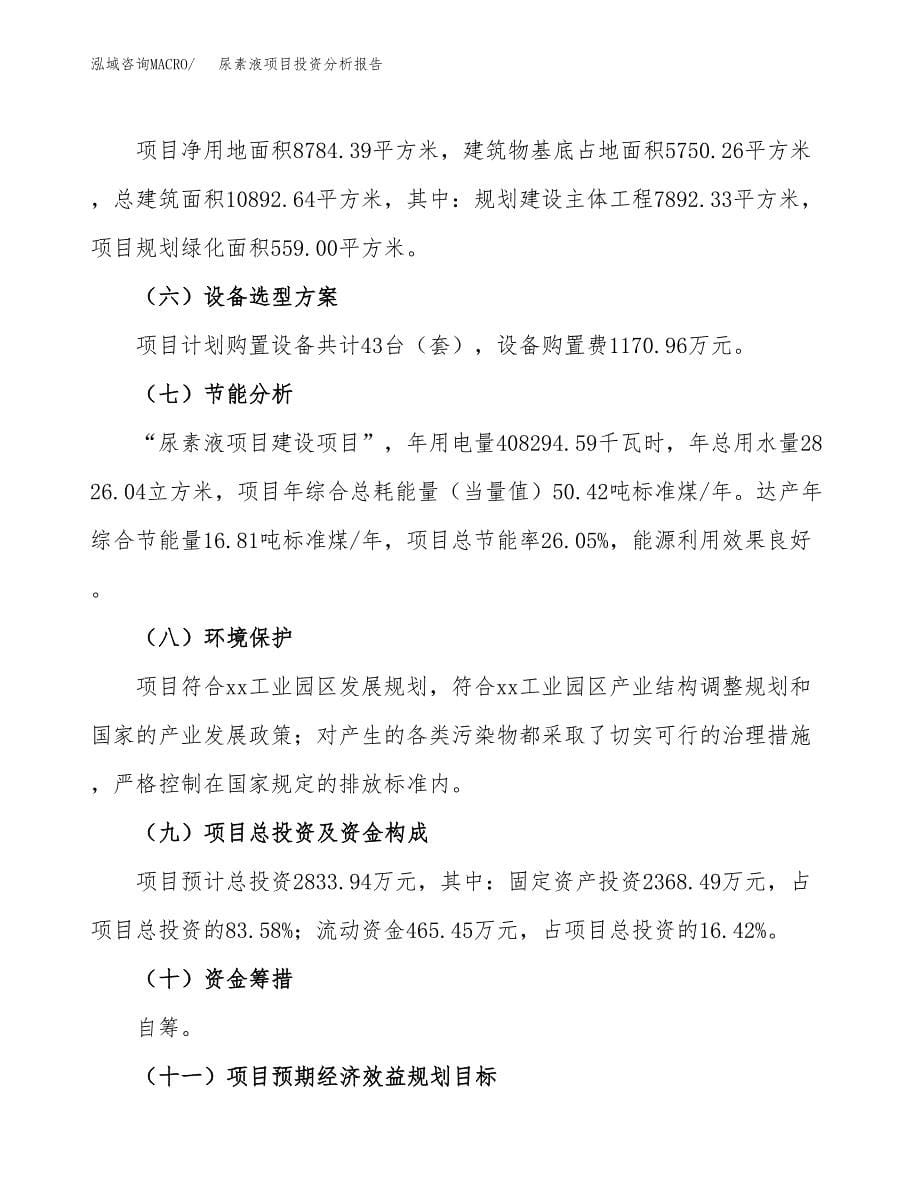 泓域咨询MACRO/ 尿素液项目投资分析报告

项目净用地面积8784.39平方米，建筑物基底占地面积5750.26平方米，总建筑面积10892.64平方米，其中：规划建设主体工程7892.33平方米，项目规划绿化面积559.00平方米。

（六）设备选型方案

项目计划购置设备共计43台（套），设备购置费1170.96万元。

（七）节能分析

“尿素液项目建设项目”，年用电量408294.59千瓦时，年总用水量2826.04立方米，项目年综合总耗能量（当量值）50.42吨标准煤/年。达产年综合节能量16.81吨标准煤/年，项目总节能率26.05%，能源利用效果良好。

（八）环境保护

项目符合xx工业园区发展规划，符合xx工业园区产业结构调整规划和国家的产业发展政策；对产生的各类污染物都采取了切实可行的治理措施，严格控制在国家规定的排放标准内。

（九）项目总投资及资金构成

项目预计总投资2833.94万元，其中：固定资产投资2368.49万元，占项目总投资的83.58%；流动资金465.45万元，占项目总投资的16.42%。

（十）资金筹措

自筹。

（十一）项目预期经济效益规划目标